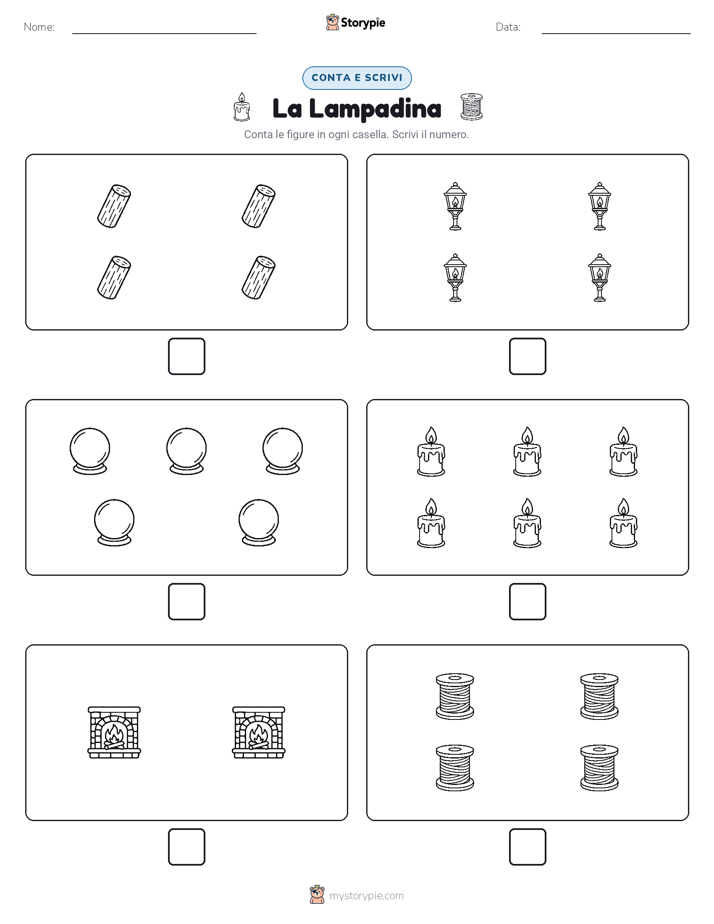 Nome:

Storypie

Data:

CONTA E SCRIVI

La Lampadina

Conta le figure in ogni casella. Scrivi il numero.

mystorypie.com